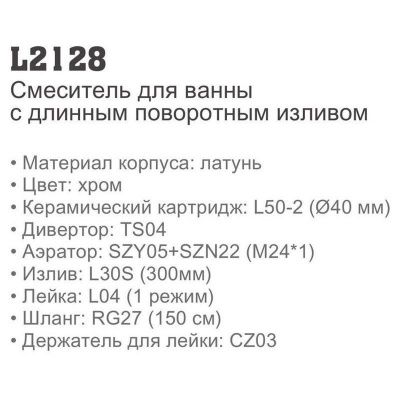 L2128
Смеситель для ванны с длинным поворотным изливом

• Материал корпуса: латунь
• Цвет: хром
• Керамический картридж: L50-2 (Ø40 мм)
• Дивертор: TS04
• Аэратор: SZY05+SZN22 (M24*1)
• Излив: L30S (300мм)
• Лейка: L04 (1 режим)
• Шланг: RG27 (150 см)
• Держатель для лейки: CZ03